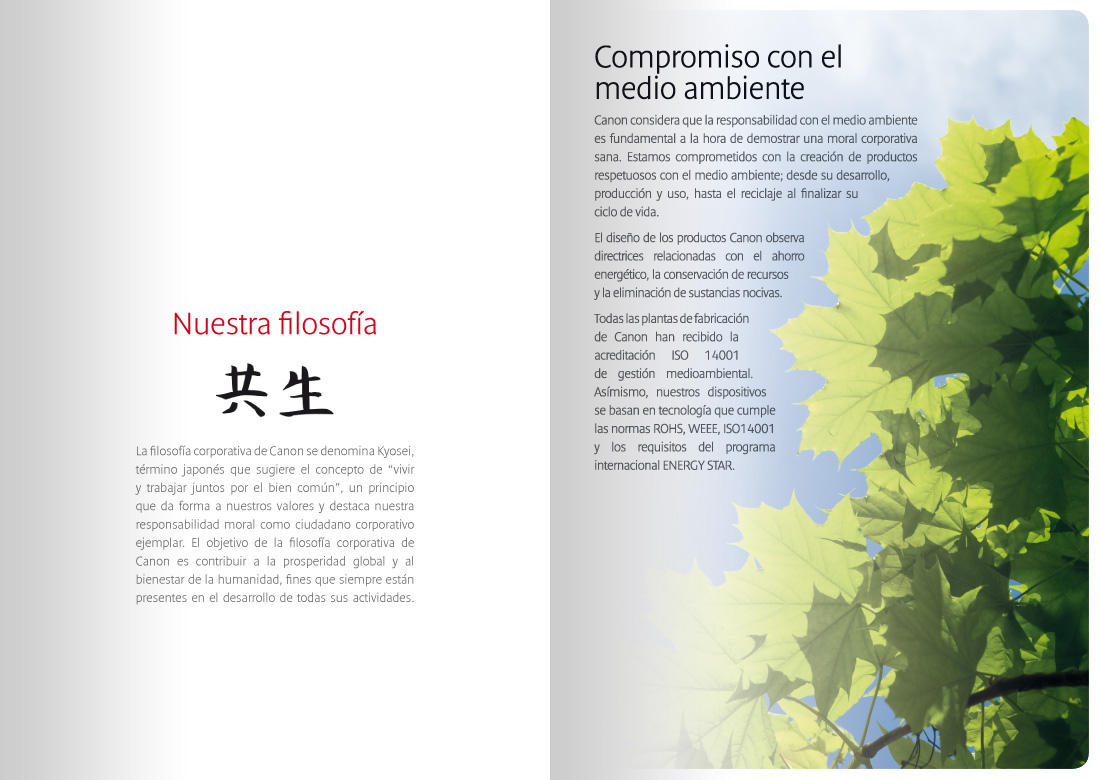 Nuestra filosofía

共生

La filosofía corporativa de Canon se denomina Kyosei, término japonés que sugiere el concepto de "vivir y trabajar juntos por el bien común", un principio que da forma a nuestros valores y destaca nuestra responsabilidad moral como ciudadano corporativo ejemplar. El objetivo de la filosofía corporativa de Canon es contribuir a la prosperidad global y al bienestar de la humanidad, fines que siempre están presentes en el desarrollo de todas sus actividades.

Compromiso con el medio ambiente

Canon considera que la responsabilidad con el medio ambiente es fundamental a la hora de demostrar una moral corporativa sana. Estamos comprometidos con la creación de productos respetuosos con el medio ambiente; desde su desarrollo, producción y uso, hasta el reciclaje al finalizar su ciclo de vida.

El diseño de los productos Canon observa directrices relacionadas con el ahorro energético, la conservación de recursos y la eliminación de sustancias nocivas.

Todas las plantas de fabricación de Canon han recibido la acreditación ISO 14001 de gestión medioambiental. Asímismo, nuestros dispositivos se basan en tecnología que cumple las normas ROHS, WEEE, ISO14001 y los requisitos del programa internacional ENERGY STAR.